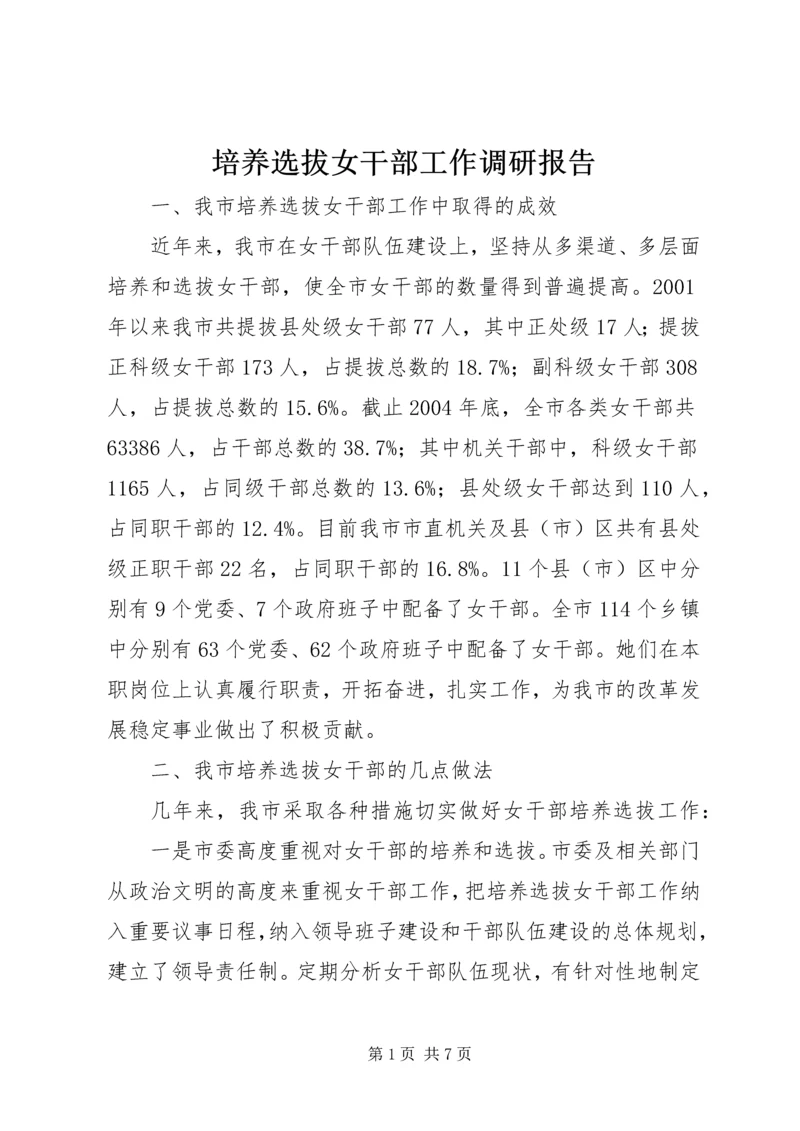 培养选拔女干部工作调研报告

一、我市培养选拔女干部工作中取得的成效

近年来，我市在女干部队伍建设上，坚持从多渠道、多层面培养和选拔女干部，使全市女干部的数量得到普遍提高。2001年以来我市共提拔县处级女干部77人，其中正处级17人；提拔正科级女干部173人，占提拔总数的18.7%；副科级女干部308人，占提拔总数的15.6%。截止2004年底，全市各类女干部共63386人，占干部总数的38.7%；其中机关干部中，科级女干部1165人，占同级干部总数的13.6%；县处级女干部达到110人，占同职干部的12.4%。目前我市市直机关及县（市）区共有县处级正职干部22名，占同职干部的16.8%。11个县（市）区中分别有9个党委、7个政府班子中配备了女干部。全市114个乡镇中分别有63个党委、62个政府班子中配备了女干部。她们在本职岗位上认真履行职责，开拓奋进，扎实工作，为我市的改革发展稳定事业做出了积极贡献。

二、我市培养选拔女干部的几点做法

几年来，我市采取各种措施切实做好女干部培养选拔工作：

一是市委高度重视对女干部的培养和选拔。市委及相关部门从政治文明的高度来重视女干部工作，把培养选拔女干部工作纳入重要议事日程，纳入领导班子建设和干部队伍建设的总体规划，建立了领导责任制。定期分析女干部队伍现状，有针对性地制定

第1页 共7页